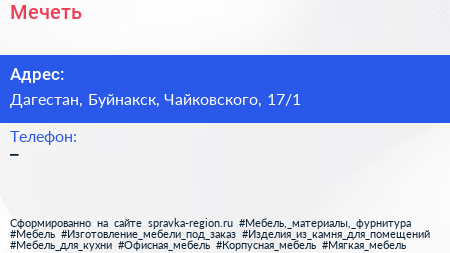 Мечеть

Адрес:
Дагестан, Буйнакск, Чайковского, 17/1

Телефон:
–

Сформированно на сайте spravka-region.ru #Мебель,_материалы,_фурнитура #Мебель #Изготовление_мебели_под_заказ #Изделия_из_камня_для_помещений #Мебель_для_кухни #Офисная_мебель #Корпусная_мебель #Мягкая_мебель